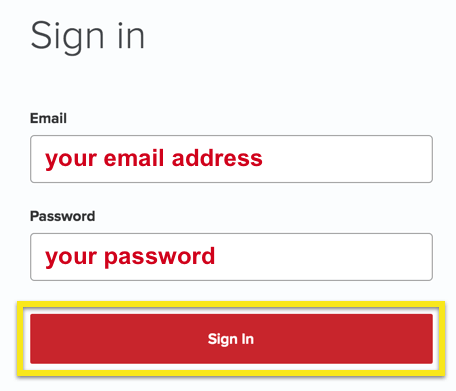 Sign in

Email

your email address

Password

your password

Sign In